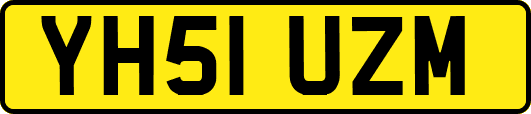 YH51 UZM